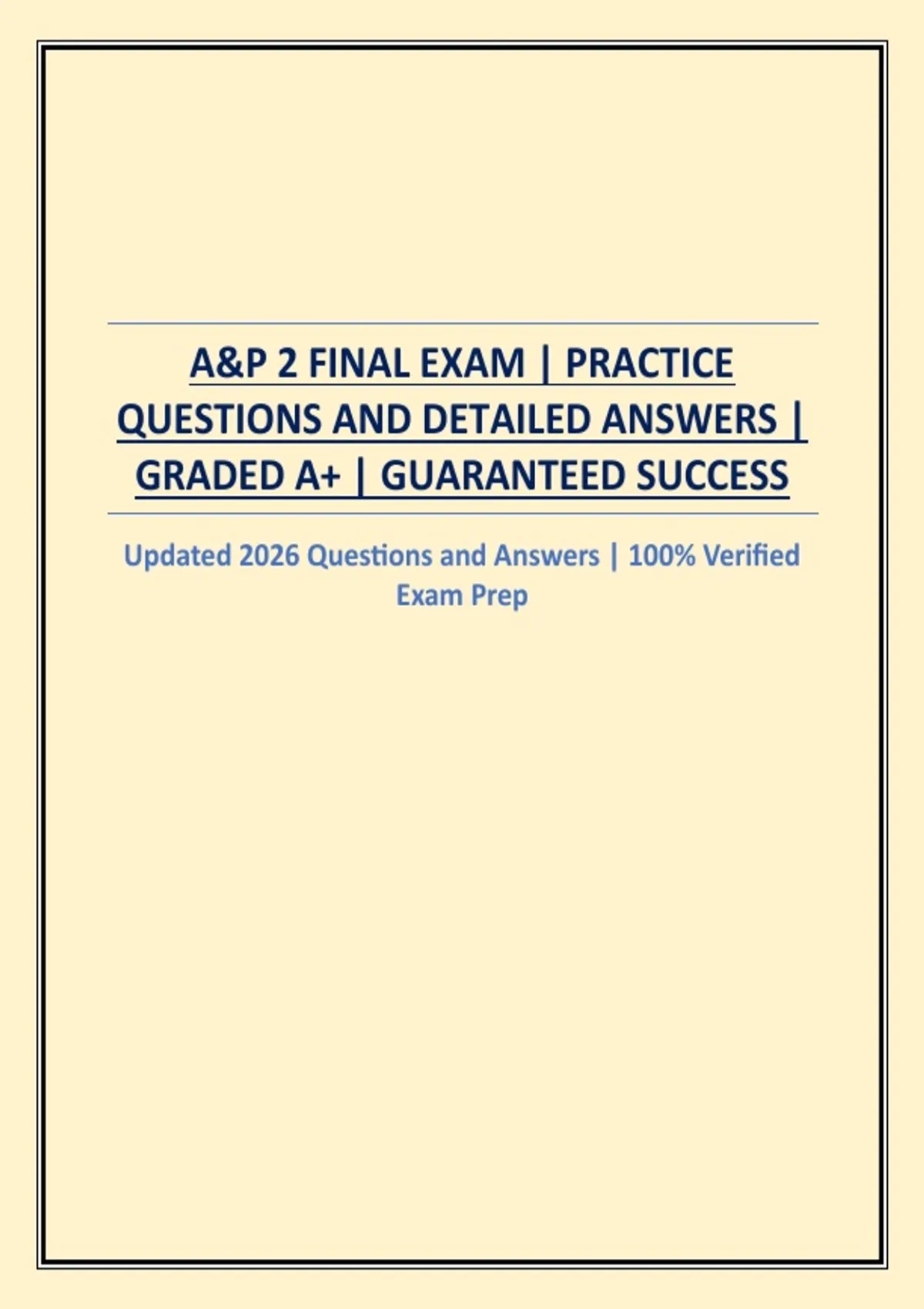 A&P 2 FINAL EXAM | PRACTICE QUESTIONS AND DETAILED ANSWERS | GRADED A+ | GUARANTEED SUCCESS

Updated 2026 Questions and Answers | 100% Verified Exam Prep